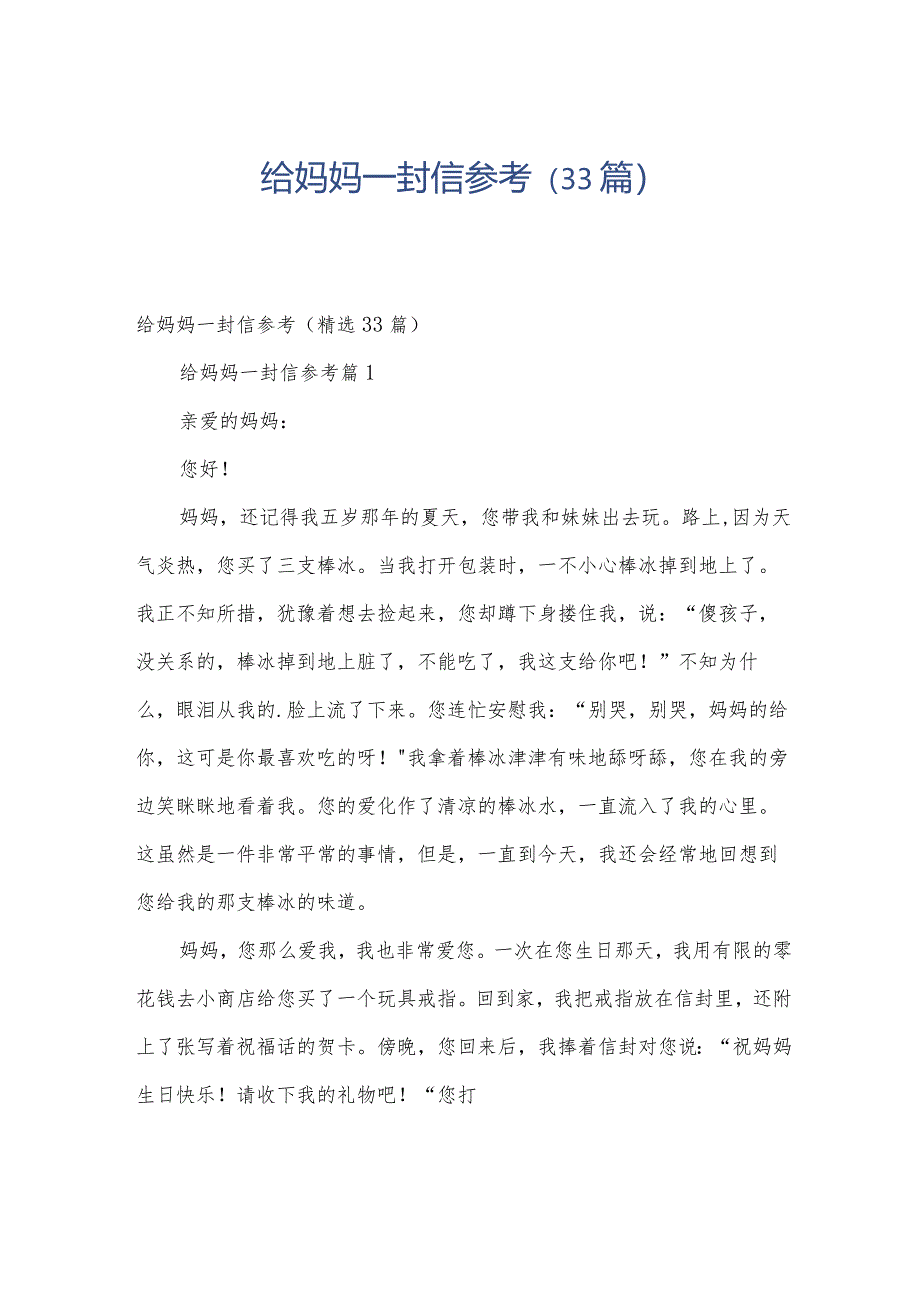 给妈妈一封信参考（33篇）

给妈妈一封信参考（精选33篇）

给妈妈一封信参考篇1

亲爱的妈妈：

您好！

妈妈，还记得我五岁那年的夏天，您带我和妹妹出去玩。路上,因为天气炎热，您买了三支棒冰。当我打开包装时，一不小心棒冰掉到地上了。我正不知所措，犹豫着想去捡起来，您却蹲下身搂住我，说：“傻孩子，没关系的，棒冰掉到地上脏了，不能吃了，我这支给你吧！”不知为什么，眼泪从我的.脸上流了下来。您连忙安慰我：“别哭，别哭，妈妈的给你，这可是你最喜欢吃的呀！"我拿着棒冰津津有味地舔呀舔，您在我的旁边笑眯眯地看着我。您的爱化作了清凉的棒冰水，一直流入了我的心里。这虽然是一件非常平常的事情，但是，一直到今天，我还会经常地回想到您给我的那支棒冰的味道。

妈妈，您那么爱我，我也非常爱您。一次在您生日那天，我用有限的零花钱去小商店给您买了一个玩具戒指。回到家，我把戒指放在信封里，还附上了张写着祝福话的贺卡。傍晚，您回来后，我捧着信封对您说：“祝妈妈生日快乐！请收下我的礼物吧！“您打